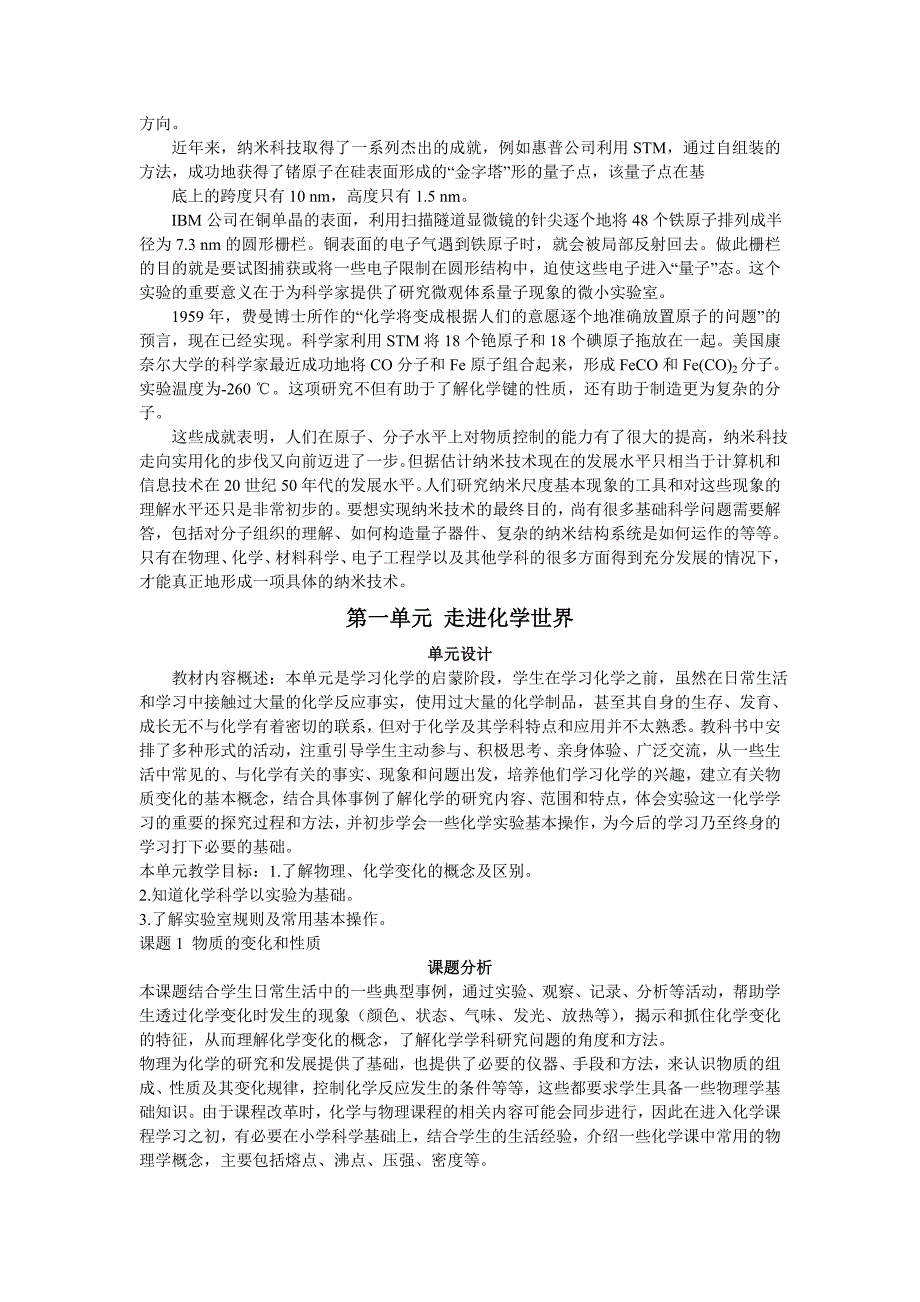 方向。

近年来，纳米科技取得了一系列杰出的成就，例如惠普公司利用 STM，通过自组装的方法，成功地获得了锗原子在硅表面形成的“金字塔”形的量子点，该量子点在基

底上的跨度只有 10 nm，高度只有 1.5 nm。

IBM 公司在铜单晶的表面，利用扫描隧道显微镜的针尖逐个地将 48 个铁原子排列成半径为 7.3 nm 的圆形栅栏。铜表面的电子气遇到铁原子时，就会被局部反射回去。做此栅栏的目的就是要试图捕获或将一些电子限制在圆形结构中，迫使这些电子进入“量子”态。这个实验的重要意义在于为科学家提供了研究微观体系量子现象的微小实验室。

1959 年，费曼博士所作的“化学将变成根据人们的意愿逐个地准确放置原子的问题”的预言，现在已经实现。科学家利用 STM 将 18 个铯原子和 18 个碘原子拖放在一起。美国康奈尔大学的科学家最近成功地将 CO 分子和 Fe 原子组合起来，形成 FeCO 和 $Fe(CO)_2$ 分子。实验温度为-260 ℃。这项研究不但有助于了解化学键的性质，还有助于制造更为复杂的分子。

这些成就表明，人们在原子、分子水平上对物质控制的能力有了很大的提高，纳米科技走向实用化的步伐又向前迈进了一步。但据估计纳米技术现在的发展水平只相当于计算机和信息技术在 20 世纪 50 年代的发展水平。人们研究纳米尺度基本现象的工具和对这些现象的理解水平还只是非常初步的。要想实现纳米技术的最终目的，尚有很多基础科学问题需要解答，包括对分子组织的理解、如何构造量子器件、复杂的纳米结构系统是如何运作的等等。只有在物理、化学、材料科学、电子工程学以及其他学科的很多方面得到充分发展的情况下，才能真正地形成一项具体的纳米技术。

第一单元 走进化学世界

单元设计

教材内容概述：本单元是学习化学的启蒙阶段，学生在学习化学之前，虽然在日常生活和学习中接触过大量的化学反应事实，使用过大量的化学制品，甚至其自身的生存、发育、成长无不与化学有着密切的联系，但对于化学及其学科特点和应用并不太熟悉。教科书中安排了多种形式的活动，注重引导学生主动参与、积极思考、亲身体验、广泛交流，从一些生活中常见的、与化学有关的事实、现象和问题出发，培养他们学习化学的兴趣，建立有关物质变化的基本概念，结合具体事例了解化学的研究内容、范围和特点，体会实验这一化学学习的重要的探究过程和方法，并初步学会一些化学实验基本操作，为今后的学习乃至终身的学习打下必要的基础。
本单元教学目标：1.了解物理、化学变化的概念及区别。
2.知道化学科学以实验为基础。
3.了解实验室规则及常用基本操作。
课题 1 物质的变化和性质

课题分析

本课题结合学生日常生活中的一些典型事例，通过实验、观察、记录、分析等活动，帮助学生透过化学变化时发生的现象（颜色、状态、气味、发光、放热等），揭示和抓住化学变化的特征，从而理解化学变化的概念，了解化学学科研究问题的角度和方法。
物理为化学的研究和发展提供了基础，也提供了必要的仪器、手段和方法，来认识物质的组成、性质及其变化规律，控制化学反应发生的条件等等，这些都要求学生具备一些物理学基础知识。由于课程改革时，化学与物理课程的相关内容可能会同步进行，因此在进入化学课程学习之初，有必要在小学科学基础上，结合学生的生活经验，介绍一些化学课中常用的物理学概念，主要包括熔点、沸点、压强、密度等。